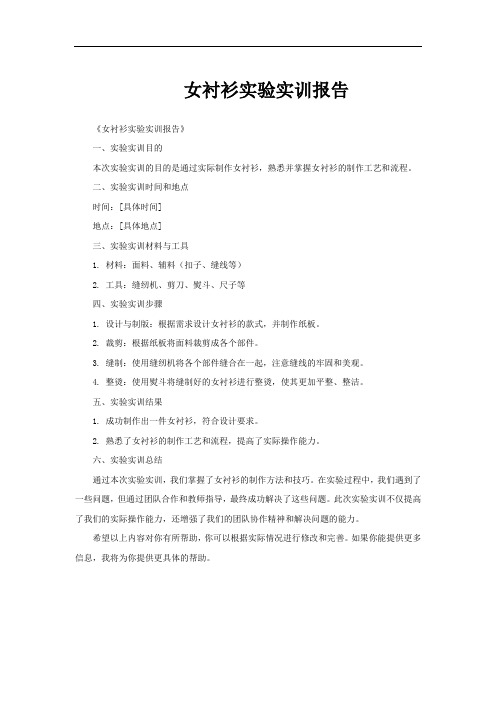 女衬衫实验实训报告

《女衬衫实验实训报告》

一、实验实训目的

本次实验实训的目的是通过实际制作女衬衫，熟悉并掌握女衬衫的制作工艺和流程。

二、实验实训时间和地点

时间：[具体时间]

地点：[具体地点]

三、实验实训材料与工具

1. 材料：面料、辅料（扣子、缝线等）

2. 工具：缝纫机、剪刀、熨斗、尺子等

四、实验实训步骤

1. 设计与制版：根据需求设计女衬衫的款式，并制作纸板。

2. 裁剪：根据纸板将面料裁剪成各个部件。

3. 缝制：使用缝纫机将各个部件缝合在一起，注意缝线的牢固和美观。

4. 整烫：使用熨斗将缝制好的女衬衫进行整烫，使其更加平整、整洁。

五、实验实训结果

1. 成功制作出一件女衬衫，符合设计要求。

2. 熟悉了女衬衫的制作工艺和流程，提高了实际操作能力。

六、实验实训总结

通过本次实验实训，我们掌握了女衬衫的制作方法和技巧。在实验过程中，我们遇到了一些问题，但通过团队合作和教师指导，最终成功解决了这些问题。此次实验实训不仅提高了我们的实际操作能力，还增强了我们的团队协作精神和解决问题的能力。

希望以上内容对你有所帮助，你可以根据实际情况进行修改和完善。如果你能提供更多信息，我将为你提供更具体的帮助。